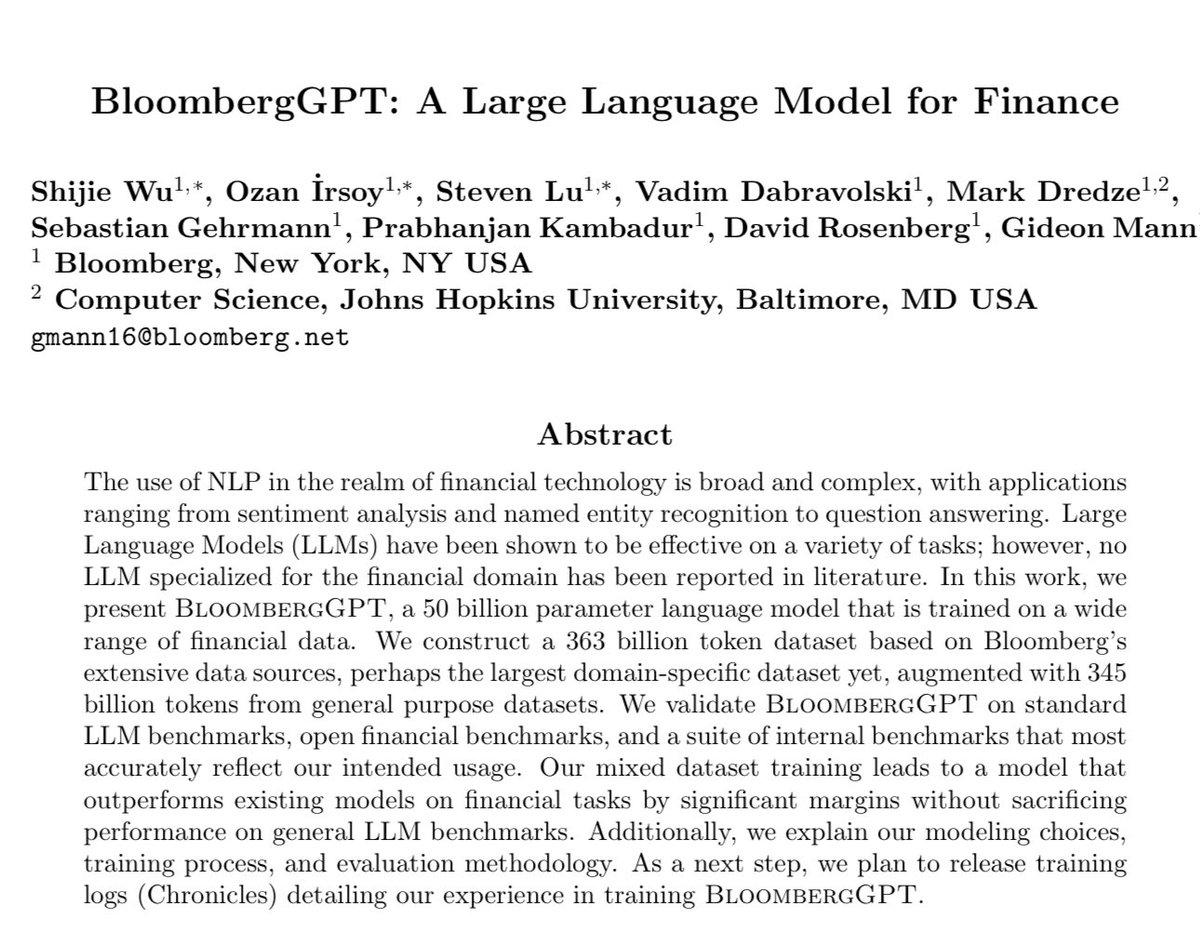 BloombergGPT: A Large Language Model for Finance

Shijie Wu$^{1,*}$, Ozan İrsoy$^{1,*}$, Steven Lu$^{1,*}$, Vadim Dabravolski$^{1}$, Mark Dredze$^{1,2}$, Sebastian Gehrmann$^{1}$, Prabhanjan Kambadur$^{1}$, David Rosenberg$^{1}$, Gideon Mann
$^{1}$ Bloomberg, New York, NY USA
$^{2}$ Computer Science, Johns Hopkins University, Baltimore, MD USA
gmann16@bloomberg.net

Abstract

The use of NLP in the realm of financial technology is broad and complex, with applications ranging from sentiment analysis and named entity recognition to question answering. Large Language Models (LLMs) have been shown to be effective on a variety of tasks; however, no LLM specialized for the financial domain has been reported in literature. In this work, we present BloombergGPT, a 50 billion parameter language model that is trained on a wide range of financial data. We construct a 363 billion token dataset based on Bloomberg's extensive data sources, perhaps the largest domain-specific dataset yet, augmented with 345 billion tokens from general purpose datasets. We validate BloombergGPT on standard LLM benchmarks, open financial benchmarks, and a suite of internal benchmarks that most accurately reflect our intended usage. Our mixed dataset training leads to a model that outperforms existing models on financial tasks by significant margins without sacrificing performance on general LLM benchmarks. Additionally, we explain our modeling choices, training process, and evaluation methodology. As a next step, we plan to release training logs (Chronicles) detailing our experience in training BloombergGPT.